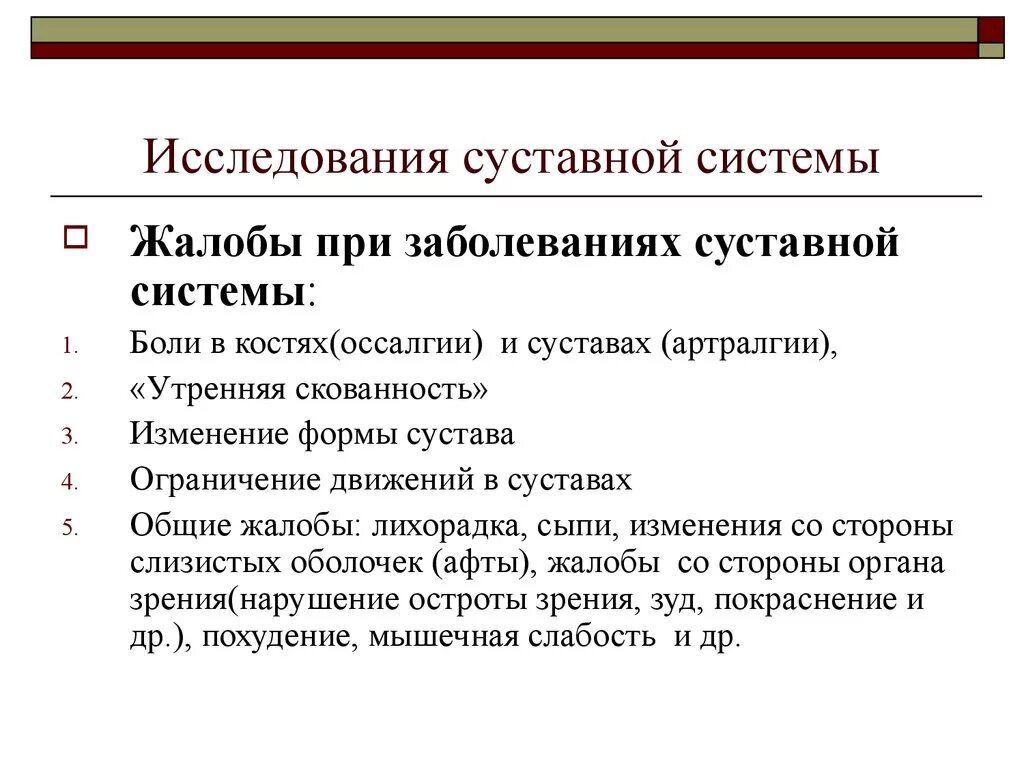 Исследования суставной системы

Жалобы при заболеваниях суставной системы:

1. Боли в костях(оссалгии) и суставах (артралгии),
2. «Утренняя скованность»
3. Изменение формы сустава
4. Ограничение движений в суставах
5. Общие жалобы: лихорадка, сыпи, изменения со стороны слизистых оболочек (афты), жалобы со стороны органа зрения(нарушение остроты зрения, зуд, покраснение и др.), похудение, мышечная слабость и др.